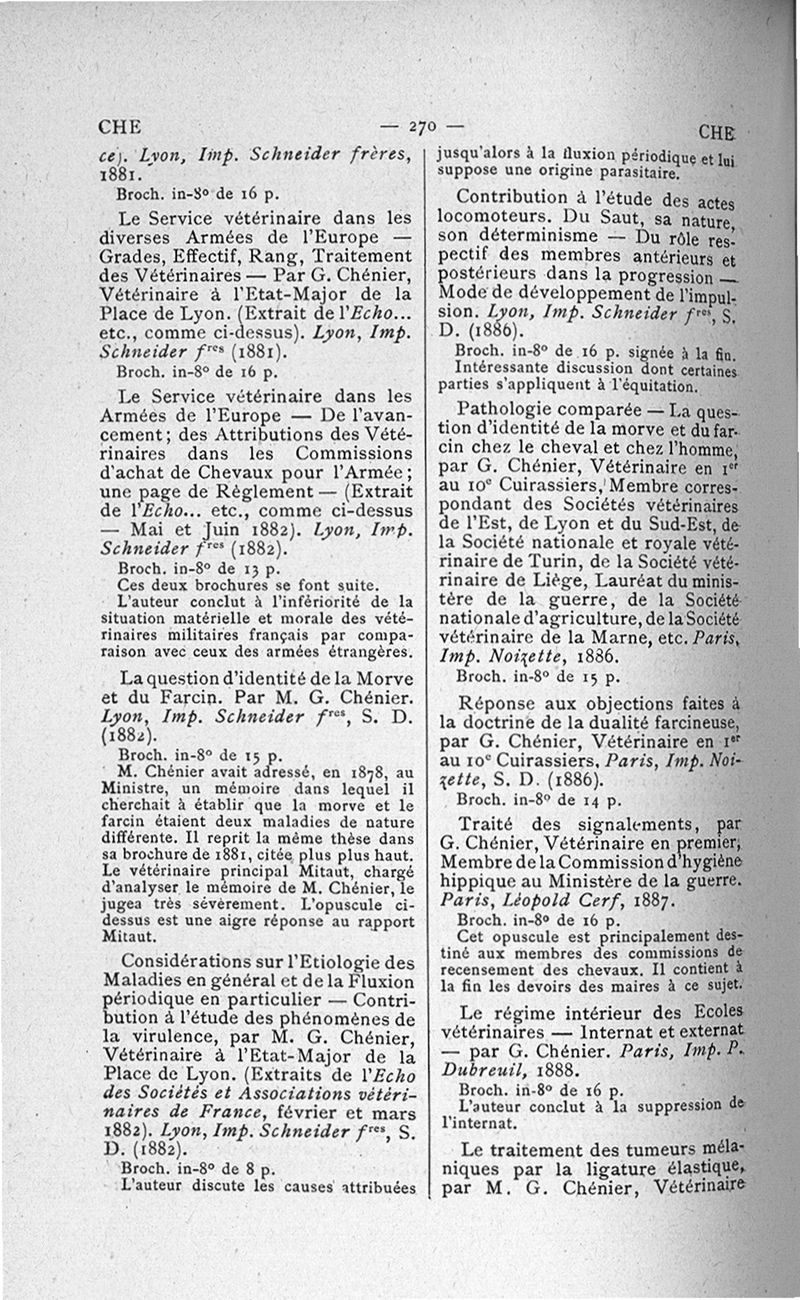 CHE — 270 — CHE

ce). Lyon, Imp. Schneider frères, 1881.

Broch. in-8° de 16 p.

Le Service vétérinaire dans les diverses Armées de l'Europe — Grades, Effectif, Rang, Traitement des Vétérinaires — Par G. Chénier, Vétérinaire à l'Etat-Major de la Place de Lyon. (Extrait de l'Echo... etc., comme ci-dessus). Lyon, Imp. Schneider f$^{res}$ (1881).

Broch. in-8° de 16 p.

Le Service vétérinaire dans les Armées de l'Europe — De l'avancement; des Attributions des Vétérinaires dans les Commissions d'achat de Chevaux pour l'Armée; une page de Règlement — (Extrait de l'Echo... etc., comme ci-dessus — Mai et Juin 1882). Lyon, Imp. Schneider f$^{res}$ (1882).

Broch. in-8° de 13 p.

Ces deux brochures se font suite.

L'auteur conclut à l'infériorité de la situation matérielle et morale des vétérinaires militaires français par comparaison avec ceux des armées étrangères.

La question d'identité de la Morve et du Farcin. Par M. G. Chénier. Lyon, Imp. Schneider f$^{res}$, S. D. (1882).

Broch. in-8° de 15 p.

M. Chénier avait adressé, en 1878, au Ministre, un mémoire dans lequel il cherchait à établir que la morve et le farcin étaient deux maladies de nature différente. Il reprit la même thèse dans sa brochure de 1881, citée plus plus haut. Le vétérinaire principal Mitaut, chargé d'analyser le mémoire de M. Chénier, le jugea très sévèrement. L'opuscule ci-dessus est une aigre réponse au rapport Mitaut.

Considérations sur l'Etiologie des Maladies en général et de la Fluxion périodique en particulier — Contribution à l'étude des phénomènes de la virulence, par M. G. Chénier, Vétérinaire à l'Etat-Major de la Place de Lyon. (Extraits de l'Echo des Sociétés et Associations vétérinaires de France, février et mars 1882). Lyon, Imp. Schneider f$^{res}$, S. D. (1882).

Broch. in-8° de 8 p.

L'auteur discute les causes attribuées jusqu'alors à la fluxion périodique et lui suppose une origine parasitaire.

Contribution à l'étude des actes locomoteurs. Du Saut, sa nature, son déterminisme — Du rôle respectif des membres antérieurs et postérieurs dans la progression — Mode de développement de l'impulsion. Lyon, Imp. Schneider f$^{res}$, S. D. (1886).

Broch. in-8° de 16 p. signée à la fin. Intéressante discussion dont certaines parties s'appliquent à l'équitation.

Pathologie comparée — La question d'identité de la morve et du farcin chez le cheval et chez l'homme, par G. Chénier, Vétérinaire en 1$^{er}$ au 10$^{e}$ Cuirassiers, Membre correspondant des Sociétés vétérinaires de l'Est, de Lyon et du Sud-Est, de la Société nationale et royale vétérinaire de Turin, de la Société vétérinaire de Liège, Lauréat du ministère de la guerre, de la Société nationale d'agriculture, de la Société vétérinaire de la Marne, etc. Paris, Imp. Noizette, 1886.

Broch. in-8° de 15 p.

Réponse aux objections faites à la doctrine de la dualité farcineuse, par G. Chénier, Vétérinaire en 1$^{er}$ au 10$^{e}$ Cuirassiers. Paris, Imp. Noizette, S. D. (1886).

Broch. in-8° de 14 p.

Traité des signalements, par G. Chénier, Vétérinaire en premier, Membre de la Commission d'hygiène hippique au Ministère de la guerre. Paris, Léopold Cerf, 1887.

Broch. in-8° de 16 p.

Cet opuscule est principalement destiné aux membres des commissions de recensement des chevaux. Il contient à la fin les devoirs des maires à ce sujet.

Le régime intérieur des Ecoles vétérinaires — Internat et externat — par G. Chénier. Paris, Imp. P. Dubreuil, 1888.

Broch. in-8° de 16 p.

L'auteur conclut à la suppression de l'internat.

Le traitement des tumeurs mélaniques par la ligature élastique, par M. G. Chénier, Vétérinaire